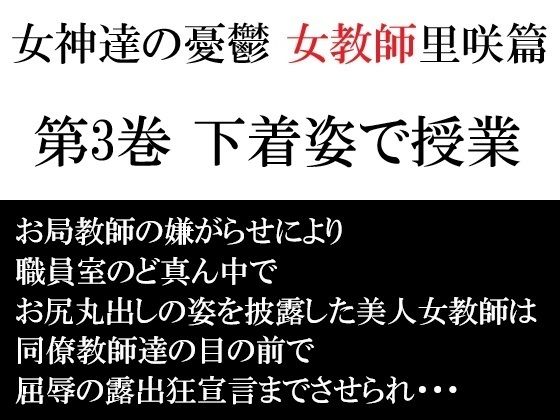 女神達の憂鬱 女教師里咲篇

第3巻 下着姿で授業

お局教師の嫌がらせにより
職員室のど真ん中で
お尻丸出しの姿を披露した美人女教師は
同僚教師達の目の前で
屈辱の露出狂宣言までさせられ・・・